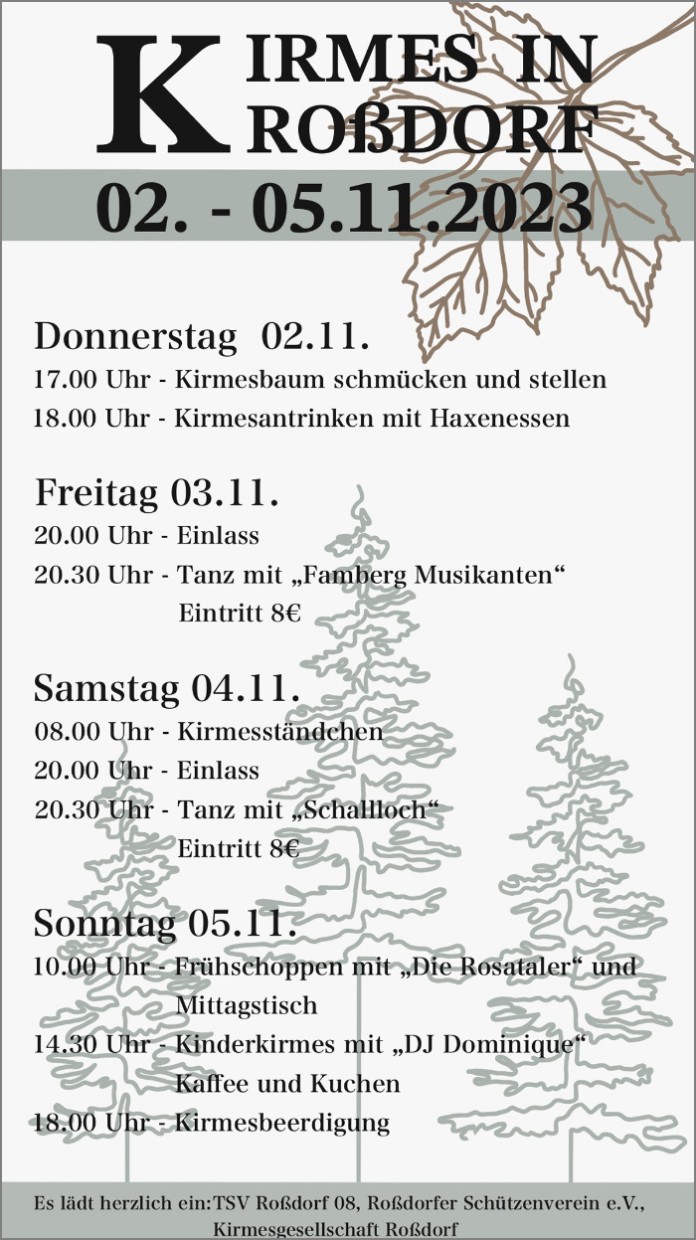 KIRMES IN
ROßDORF
02. - 05.11.2023

Donnerstag 02.11.
17.00 Uhr - Kirmesbaum schmücken und stellen
18.00 Uhr - Kirmesantrinken mit Haxenessen

Freitag 03.11.
20.00 Uhr - Einlass
20.30 Uhr - Tanz mit „Famberg Musikanten“
Eintritt 8€

Samstag 04.11.
08.00 Uhr - Kirmesständchen
20.00 Uhr - Einlass
20.30 Uhr - Tanz mit „Schallloch“
Eintritt 8€

Sonntag 05.11.
10.00 Uhr - Frühschoppen mit „Die Rosataler“ und Mittagstisch
14.30 Uhr - Kinderkirmes mit „DJ Dominique“
Kaffee und Kuchen
18.00 Uhr - Kirmesbeerdigung

Es lädt herzlich ein:TSV Roßdorf 08, Roßdorfer Schützenverein e.V., Kirmesgesellschaft Roßdorf